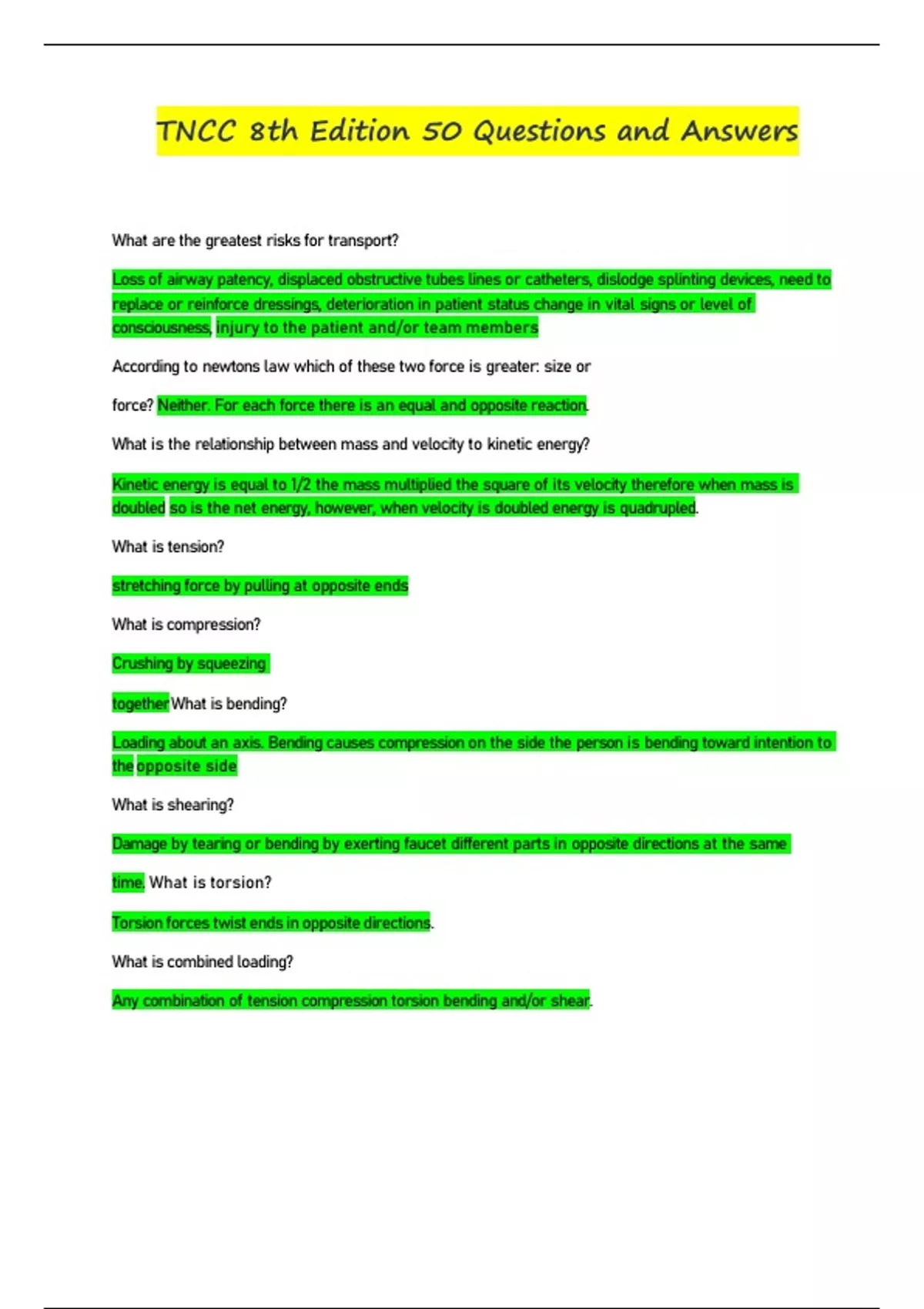 TNCC 8th Edition 50 Questions and Answers

What are the greatest risks for transport?

Loss of airway patency, displaced obstructive tubes lines or catheters, dislodge splinting devices, need to replace or reinforce dressings, deterioration in patient status change in vital signs or level of consciousness, injury to the patient and/or team members

According to newtons law which of these two force is greater: size or

force? Neither. For each force there is an equal and opposite reaction.

What is the relationship between mass and velocity to kinetic energy?

Kinetic energy is equal to 1/2 the mass multiplied the square of its velocity therefore when mass is doubled so is the net energy, however, when velocity is doubled energy is quadrupled.

What is tension?

stretching force by pulling at opposite ends

What is compression?

Crushing by squeezing

together What is bending?

Loading about an axis. Bending causes compression on the side the person is bending toward intention to the opposite side

What is shearing?

Damage by tearing or bending by exerting faucet different parts in opposite directions at the same

time. What is torsion?

Torsion forces twist ends in opposite directions.

What is combined loading?

Any combination of tension compression torsion bending and/or shear.